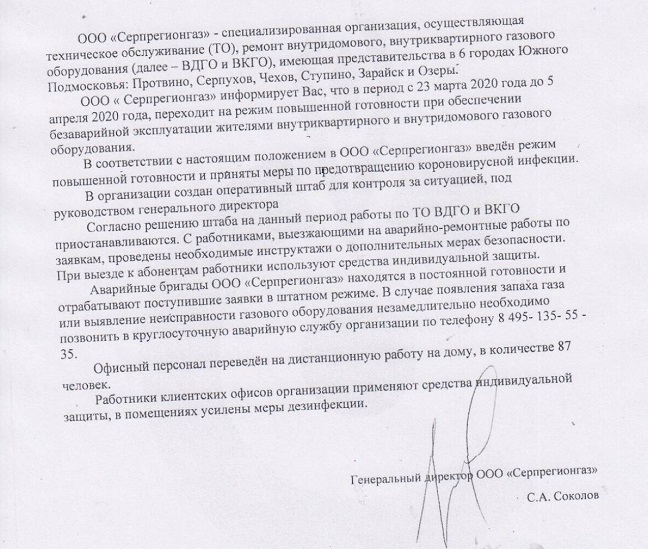 ООО «Серпрегионгаз» - специализированная организация, осуществляющая техническое обслуживание (ТО), ремонт внутридомового, внутриквартирного газового оборудования (далее – ВДГО и ВКГО), имеющая представительства в 6 городах Южного Подмосковья: Протвино, Серпухов, Чехов, Ступино, Зарайск и Озеры.

ООО « Серпрегионгаз» информирует Вас, что в период с 23 марта 2020 года до 5 апреля 2020 года, переходит на режим повышенной готовности при обеспечении безаварийной эксплуатации жителями внутриквартирного и внутридомового газового оборудования.

В соответствии с настоящим положением в ООО «Серпрегионгаз» введён режим повышенной готовности и приняты меры по предотвращению короновирусной инфекции.

В организации создан оперативный штаб для контроля за ситуацией, под руководством генерального директора

Согласно решению штаба на данный период работы по ТО ВДГО и ВКГО приостанавливаются. С работниками, выезжающими на аварийно-ремонтные работы по заявкам, проведены необходимые инструктажи о дополнительных мерах безопасности. При выезде к абонентам работники используют средства индивидуальной защиты.

Аварийные бригады ООО «Серпрегионгаз» находятся в постоянной готовности и отрабатывают поступившие заявки в штатном режиме. В случае появления запаха газа или выявление неисправности газового оборудования незамедлительно необходимо позвонить в круглосуточную аварийную службу организации по телефону 8 495- 135- 55 - 35.

Офисный персонал переведён на дистанционную работу на дому, в количестве 87 человек.

Работники клиентских офисов организации применяют средства индивидуальной защиты, в помещениях усилены меры дезинфекции.

Генеральный директор ООО «Серпрегионгаз»

С.А. Соколов